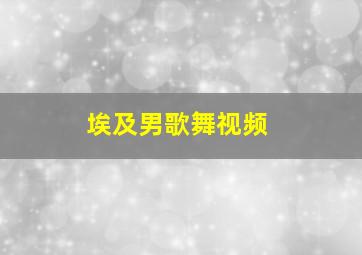 埃及男歌舞视频